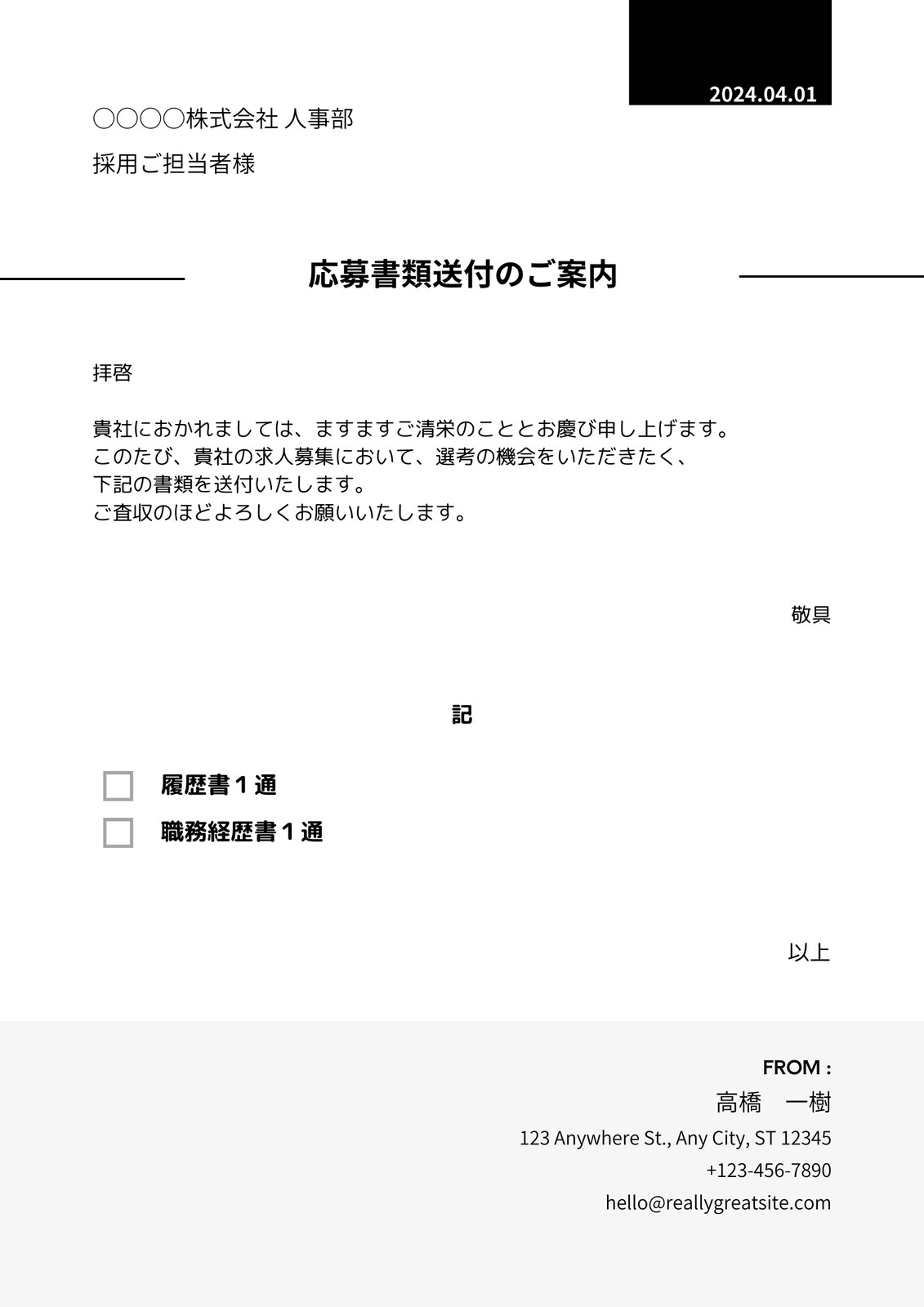 2024.04.01

○○○○株式会社 人事部

採用ご担当者様

応募書類送付のご案内

拝啓

貴社におかれましては、ますますご清栄のこととお慶び申し上げます。
このたび、貴社の求人募集において、選考の機会をいただきたく、
下記の書類を送付いたします。
ご査収のほどよろしくお願いいたします。

敬具

記

履歴書１通

職務経歴書１通

以上

FROM :

高橋　一樹

123 Anywhere St., Any City, ST 12345

+123-456-7890

hello@reallygreatsite.com